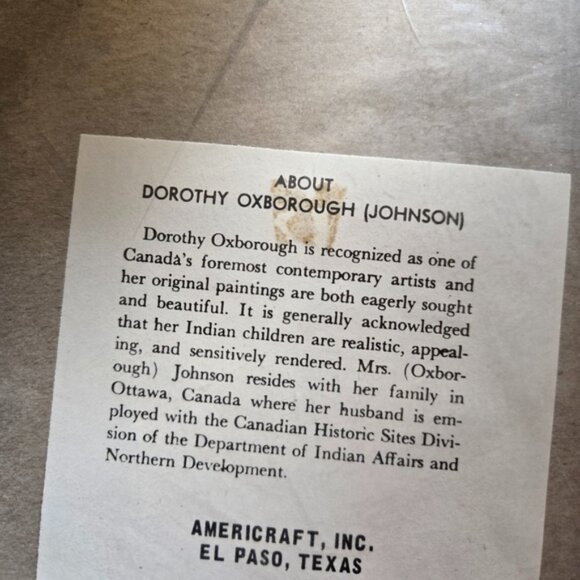 ABOUT
DOROTHY OXBOROUGH (JOHNSON)

Dorothy Oxborough is recognized as one of Canada's foremost contemporary artists and her original paintings are both eagerly sought and beautiful. It is generally acknowledged that her Indian children are realistic, appealing, and sensitively rendered. Mrs. (Oxborough) Johnson resides with her family in Ottawa, Canada where her husband is employed with the Canadian Historic Sites Division of the Department of Indian Affairs and Northern Development.

AMERICRAFT, INC.
EL PASO, TEXAS